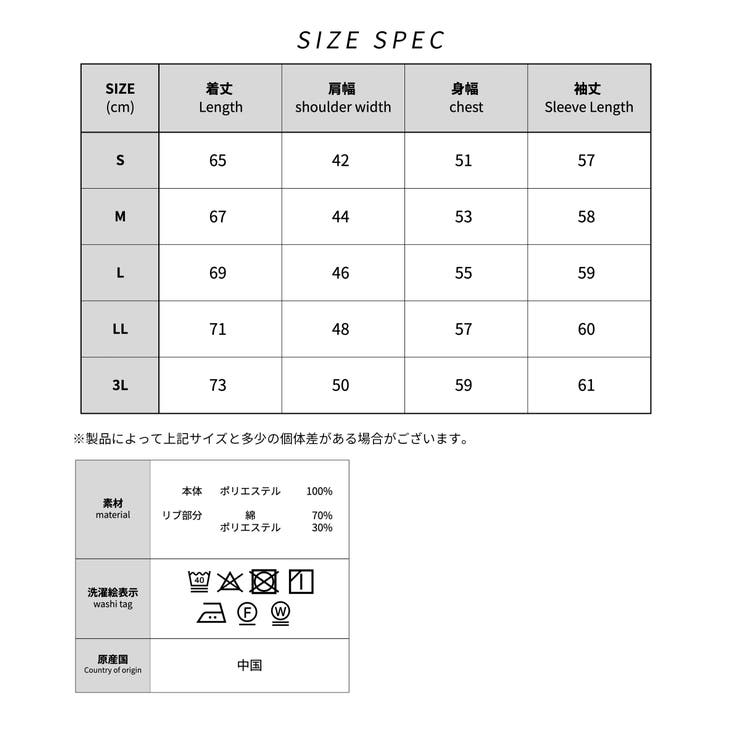 SIZE SPEC

| SIZE (cm) | 着丈 Length | 肩幅 shoulder width | 身幅 chest | 袖丈 Sleeve Length |
|---|---|---|---|---|
| S | 65 | 42 | 51 | 57 |
| M | 67 | 44 | 53 | 58 |
| L | 69 | 46 | 55 | 59 |
| LL | 71 | 48 | 57 | 60 |
| 3L | 73 | 50 | 59 | 61 |

※製品によって上記サイズと多少の個体差がある場合がございます。

| 素材 material | 本体 ポリエステル 100% リブ部分 綿 70% ポリエステル 30% |
|---|---|
| 洗濯絵表示 washi tag | 40 F W |
| 原産国 Country of origin | 中国 |